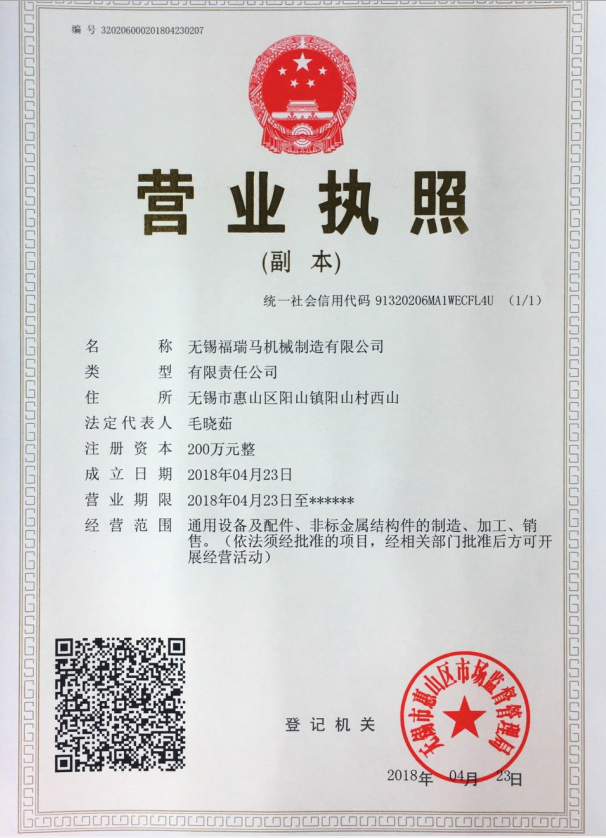 编号 320206000201804230207

营业执照

(副本)

统一社会信用代码 91320206MA1WECFL4U (1/1)

名称 无锡福瑞马机械制造有限公司
类型 有限责任公司
住所 无锡市惠山区阳山镇阳山村西山
法定代表人 毛晓茹
注册资本 200万元整
成立日期 2018年04月23日
营业期限 2018年04月23日至******
经营范围 通用设备及配件、非标金属结构件的制造、加工、销售。（依法须经批准的项目，经相关部门批准后方可开展经营活动）

登记机关

无锡市惠山区市场监督管理局

2018年 04月 23日